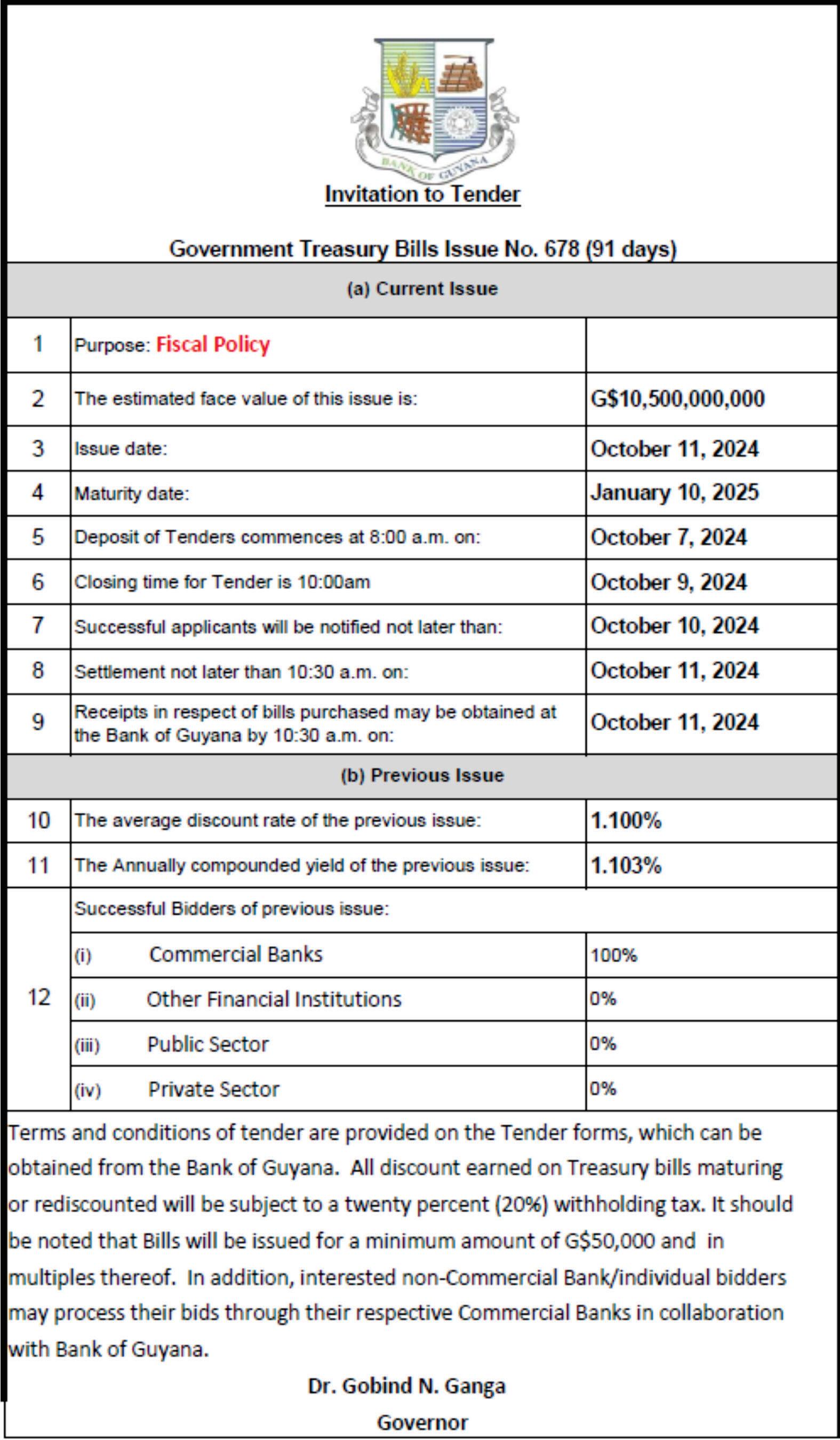 BANK OF GUYANA

Invitation to Tender

Government Treasury Bills Issue No. 678 (91 days)

(a) Current Issue

| | | |
|---|---|---|
| 1 | Purpose: Fiscal Policy | |
| 2 | The estimated face value of this issue is: | G$10,500,000,000 |
| 3 | Issue date: | October 11, 2024 |
| 4 | Maturity date: | January 10, 2025 |
| 5 | Deposit of Tenders commences at 8:00 a.m. on: | October 7, 2024 |
| 6 | Closing time for Tender is 10:00am | October 9, 2024 |
| 7 | Successful applicants will be notified not later than: | October 10, 2024 |
| 8 | Settlement not later than 10:30 a.m. on: | October 11, 2024 |
| 9 | Receipts in respect of bills purchased may be obtained at the Bank of Guyana by 10:30 a.m. on: | October 11, 2024 |

(b) Previous Issue

| | | |
|---|---|---|
| 10 | The average discount rate of the previous issue: | 1.100% |
| 11 | The Annually compounded yield of the previous issue: | 1.103% |
| 12 | Successful Bidders of previous issue: | |
| | (i) Commercial Banks | 100% |
| | (ii) Other Financial Institutions | 0% |
| | (iii) Public Sector | 0% |
| | (iv) Private Sector | 0% |

Terms and conditions of tender are provided on the Tender forms, which can be obtained from the Bank of Guyana. All discount earned on Treasury bills maturing or rediscounted will be subject to a twenty percent (20%) withholding tax. It should be noted that Bills will be issued for a minimum amount of G$50,000 and in multiples thereof. In addition, interested non-Commercial Bank/individual bidders may process their bids through their respective Commercial Banks in collaboration with Bank of Guyana.

Dr. Gobind N. Ganga
Governor